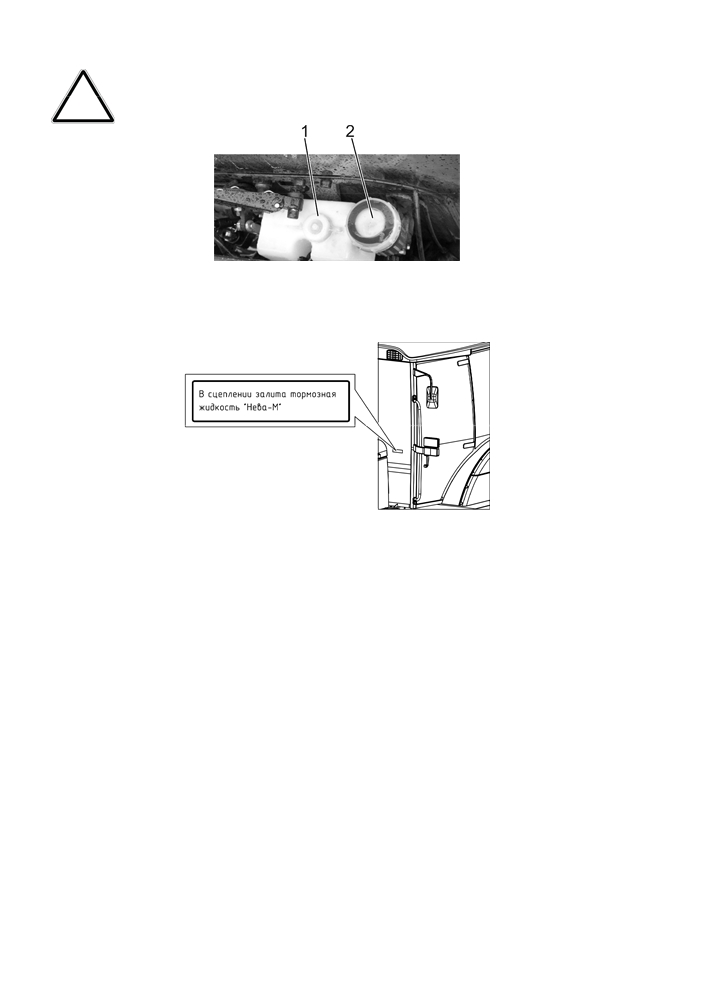 1

2

В сцеплении залита тормозная жидкость "Нева-М"